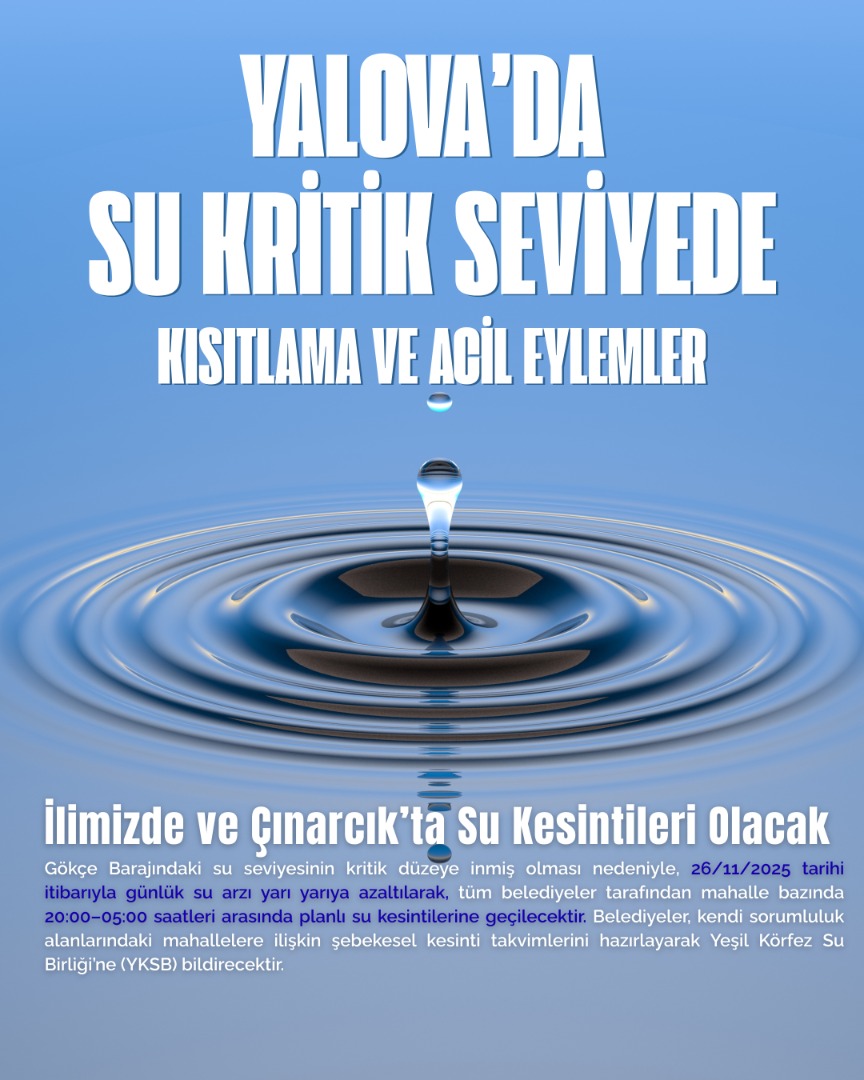 YALOVA'DA SU KRİTİK SEVİYEDE

KISITLAMA VE ACİL EYLEMLER

İlimizde ve Çınarcık'ta Su Kesintileri Olacak

Gökçe Barajındaki su seviyesinin kritik düzeye inmiş olması nedeniyle, 26/11/2025 tarihi itibarıyla günlük su arzı yarı yarıya azaltılarak, tüm belediyeler tarafından mahalle bazında 20:00–05:00 saatleri arasında planlı su kesintilerine geçilecektir. Belediyeler, kendi sorumluluk alanlarındaki mahallelere ilişkin şebekesel kesinti takvimlerini hazırlayarak Yeşil Körfez Su Birliği'ne (YKSB) bildirecektir.